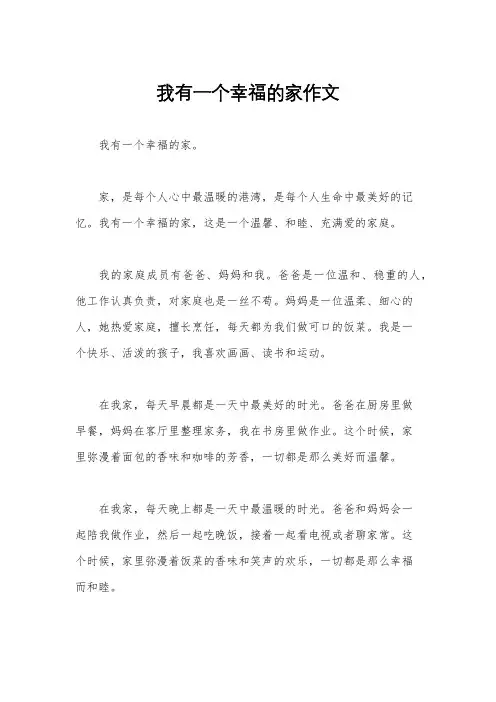 我有一个幸福的家作文

我有一个幸福的家。

家，是每个人心中最温暖的港湾，是每个人生命中最美好的记忆。我有一个幸福的家，这是一个温馨、和睦、充满爱的家庭。

我的家庭成员有爸爸、妈妈和我。爸爸是一位温和、稳重的人，他工作认真负责，对家庭也是一丝不苟。妈妈是一位温柔、细心的人，她热爱家庭，擅长烹饪，每天都为我们做可口的饭菜。我是一个快乐、活泼的孩子，我喜欢画画、读书和运动。

在我家，每天早晨都是一天中最美好的时光。爸爸在厨房里做早餐，妈妈在客厅里整理家务，我在书房里做作业。这个时候，家里弥漫着面包的香味和咖啡的芳香，一切都是那么美好而温馨。

在我家，每天晚上都是一天中最温暖的时光。爸爸和妈妈会一起陪我做作业，然后一起吃晚饭，接着一起看电视或者聊家常。这个时候，家里弥漫着饭菜的香味和笑声的欢乐，一切都是那么幸福而和睦。